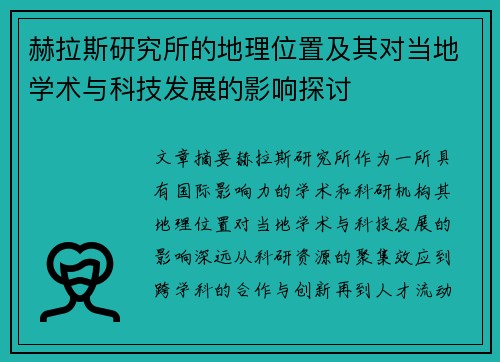 赫拉斯研究所的地理位置及其对当地学术与科技发展的影响探讨

文章摘要赫拉斯研究所作为一所具有国际影响力的学术和科研机构其地理位置对当地学术与科技发展的影响深远从科研资源的聚集效应到跨学科的合作与创新再到人才流动